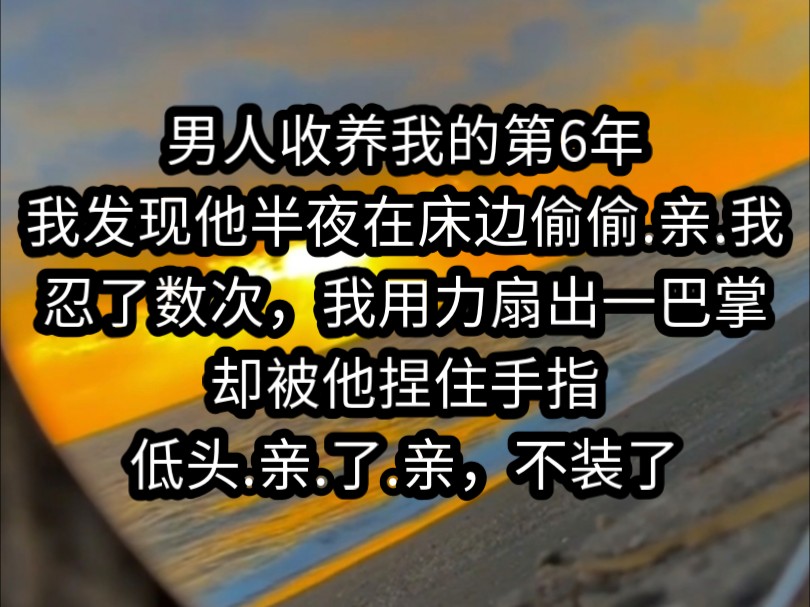 男人收养我的第6年
我发现他半夜在床边偷偷.亲.我
忍了数次，我用力扇出一巴掌
却被他捏住手指
低头.亲.了.亲，不装了